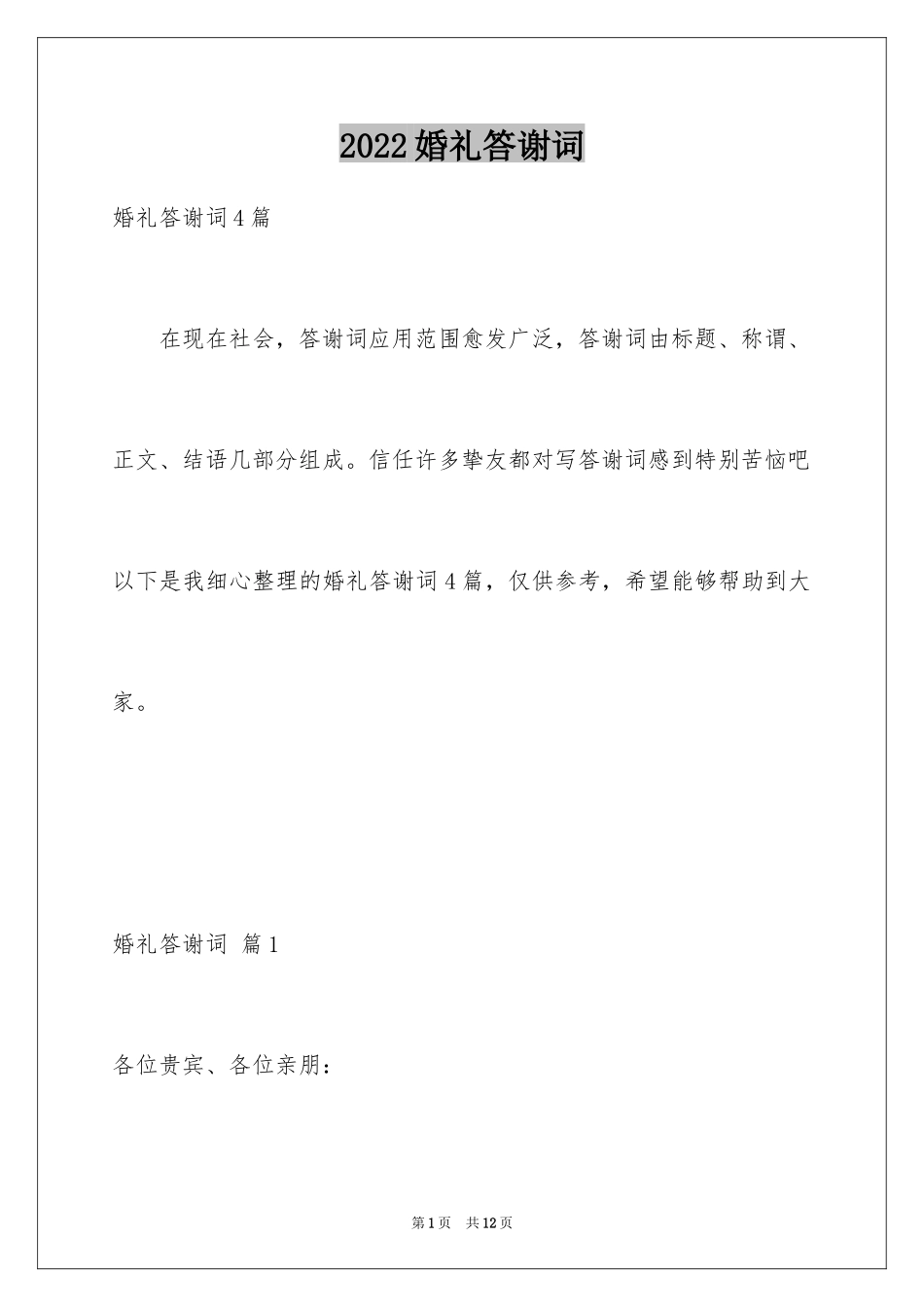 2022婚礼答谢词

婚礼答谢词4篇

在现在社会，答谢词应用范围愈发广泛，答谢词由标题、称谓、正文、结语几部分组成。信任许多挚友都对写答谢词感到特别苦恼吧以下是我细心整理的婚礼答谢词4篇，仅供参考，希望能够帮助到大家。

婚礼答谢词 篇1

各位贵宾、各位亲朋：

第1页 共12页